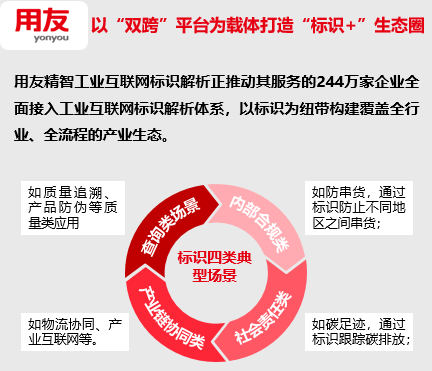 用友
yonyou

以“双跨”平台为载体打造“标识+”生态圈

用友精智工业互联网标识解析正推动其服务的244万家企业全面接入工业互联网标识解析体系，以标识为纽带构建覆盖全行业、全流程的产业生态。

如质量追溯、产品防伪等质量类应用

查询类场景

内部合规类

如防串货，通过标识防止不同地区之间串货；

标识四类典型场景

产业链协同类

社会责任类

如物流协同、产业互联网等。

如碳足迹，通过标识跟踪碳排放；